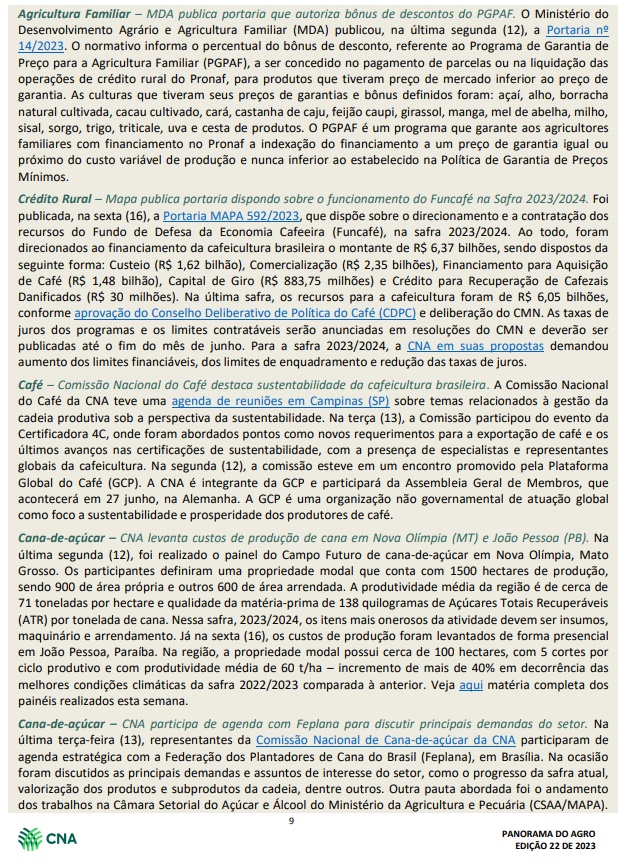 Agricultura Familiar – MDA publica portaria que autoriza bônus de descontos do PGPAF. O Ministério do Desenvolvimento Agrário e Agricultura Familiar (MDA) publicou, na última segunda (12), a Portaria nº 14/2023. O normativo informa o percentual do bônus de desconto, referente ao Programa de Garantia de Preço para a Agricultura Familiar (PGPAF), a ser concedido no pagamento de parcelas ou na liquidação das operações de crédito rural do Pronaf, para produtos que tiveram preço de mercado inferior ao preço de garantia. As culturas que tiveram seus preços de garantias e bônus definidos foram: açaí, alho, borracha natural cultivada, cacau cultivado, cará, castanha de caju, feijão caupi, girassol, manga, mel de abelha, milho, sisal, sorgo, trigo, triticale, uva e cesta de produtos. O PGPAF é um programa que garante aos agricultores familiares com financiamento no Pronaf a indexação do financiamento a um preço de garantia igual ou próximo do custo variável de produção e nunca inferior ao estabelecido na Política de Garantia de Preços Mínimos.

Crédito Rural – Mapa publica portaria dispondo sobre o funcionamento do Funcafé na Safra 2023/2024. Foi publicada, na sexta (16), a Portaria MAPA 592/2023, que dispõe sobre o direcionamento e a contratação dos recursos do Fundo de Defesa da Economia Cafeeira (Funcafé), na safra 2023/2024. Ao todo, foram direcionados ao financiamento da cafeicultura brasileira o montante de R$ 6,37 bilhões, sendo dispostos da seguinte forma: Custeio (R$ 1,62 bilhão), Comercialização (R$ 2,35 bilhões), Financiamento para Aquisição de Café (R$ 1,48 bilhão), Capital de Giro (R$ 883,75 milhões) e Crédito para Recuperação de Cafezais Danificados (R$ 30 milhões). Na última safra, os recursos para a cafeicultura foram de R$ 6,05 bilhões, conforme aprovação do Conselho Deliberativo de Política do Café (CDPC) e deliberação do CMN. As taxas de juros dos programas e os limites contratáveis serão anunciadas em resoluções do CMN e deverão ser publicadas até o fim do mês de junho. Para a safra 2023/2024, a CNA em suas propostas demandou aumento dos limites financiáveis, dos limites de enquadramento e redução das taxas de juros.

Café – Comissão Nacional do Café destaca sustentabilidade da cafeicultura brasileira. A Comissão Nacional do Café da CNA teve uma agenda de reuniões em Campinas (SP) sobre temas relacionados à gestão da cadeia produtiva sob a perspectiva da sustentabilidade. Na terça (13), a Comissão participou do evento da Certificadora 4C, onde foram abordados pontos como novos requerimentos para a exportação de café e os últimos avanços nas certificações de sustentabilidade, com a presença de especialistas e representantes globais da cafeicultura. Na segunda (12), a comissão esteve em um encontro promovido pela Plataforma Global do Café (GCP). A CNA é integrante da GCP e participará da Assembleia Geral de Membros, que acontecerá em 27 junho, na Alemanha. A GCP é uma organização não governamental de atuação global como foco a sustentabilidade e prosperidade dos produtores de café.

Cana-de-açúcar – CNA levanta custos de produção de cana em Nova Olímpia (MT) e João Pessoa (PB). Na última segunda (12), foi realizado o painel do Campo Futuro de cana-de-açúcar em Nova Olímpia, Mato Grosso. Os participantes definiram uma propriedade modal que conta com 1500 hectares de produção, sendo 900 de área própria e outros 600 de área arrendada. A produtividade média da região é de cerca de 71 toneladas por hectare e qualidade da matéria-prima de 138 quilogramas de Açúcares Totais Recuperáveis (ATR) por tonelada de cana. Nessa safra, 2023/2024, os itens mais onerosos da atividade devem ser insumos, maquinário e arrendamento. Já na sexta (16), os custos de produção foram levantados de forma presencial em João Pessoa, Paraíba. Na região, a propriedade modal possui cerca de 100 hectares, com 5 cortes por ciclo produtivo e com produtividade média de 60 t/ha – incremento de mais de 40% em decorrência das melhores condições climáticas da safra 2022/2023 comparada à anterior. Veja aqui matéria completa dos painéis realizados esta semana.

Cana-de-açúcar – CNA participa de agenda com Feplana para discutir principais demandas do setor. Na última terça-feira (13), representantes da Comissão Nacional de Cana-de-açúcar da CNA participaram de agenda estratégica com a Federação dos Plantadores de Cana do Brasil (Feplana), em Brasília. Na ocasião foram discutidos as principais demandas e assuntos de interesse do setor, como o progresso da safra atual, valorização dos produtos e subprodutos da cadeia, dentre outros. Outra pauta abordada foi o andamento dos trabalhos na Câmara Setorial do Açúcar e Álcool do Ministério da Agricultura e Pecuária (CSAA/MAPA).

9

CNA

PANORAMA DO AGRO
EDIÇÃO 22 DE 2023